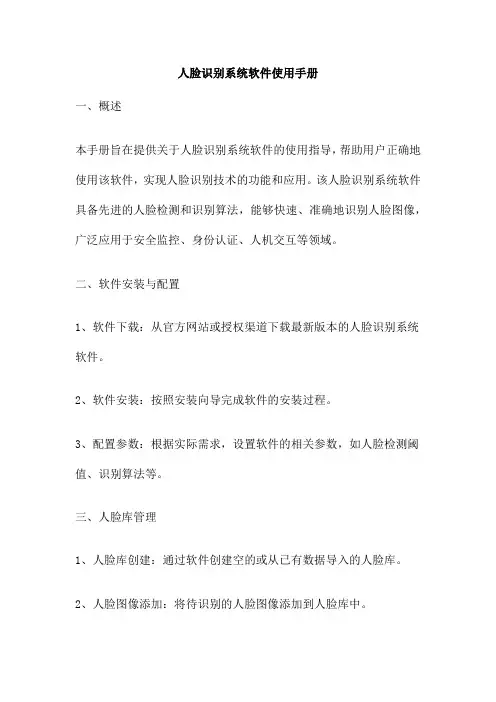 人脸识别系统软件使用手册

一、概述

本手册旨在提供关于人脸识别系统软件的使用指导，帮助用户正确地使用该软件，实现人脸识别技术的功能和应用。该人脸识别系统软件具备先进的人脸检测和识别算法，能够快速、准确地识别人脸图像，广泛应用于安全监控、身份认证、人机交互等领域。

二、软件安装与配置

1、软件下载：从官方网站或授权渠道下载最新版本的人脸识别系统软件。

2、软件安装：按照安装向导完成软件的安装过程。

3、配置参数：根据实际需求，设置软件的相关参数，如人脸检测阈值、识别算法等。

三、人脸库管理

1、人脸库创建：通过软件创建空的或从已有数据导入的人脸库。

2、人脸图像添加：将待识别的人脸图像添加到人脸库中。